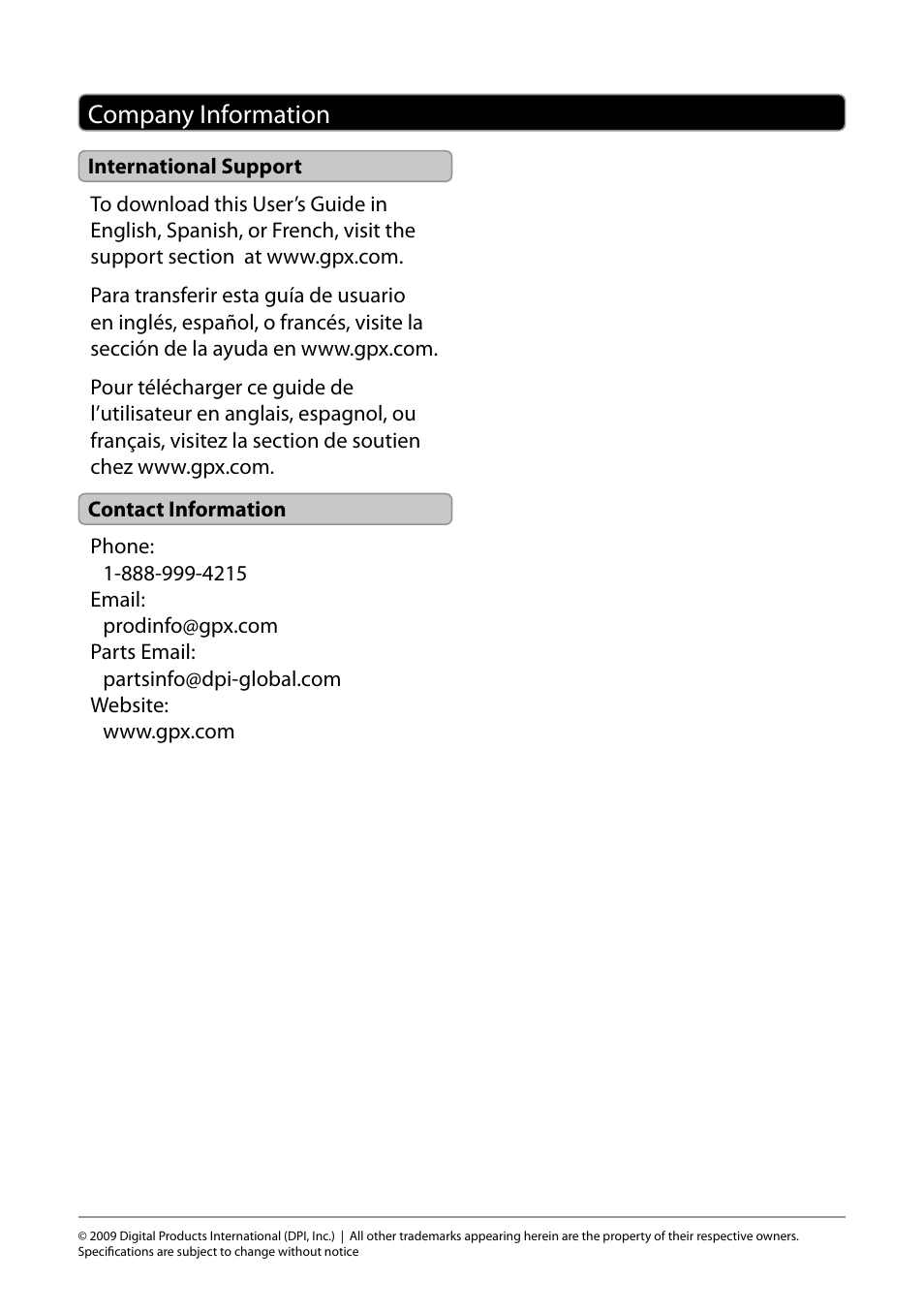 Company Information

International Support

To download this User's Guide in English, Spanish, or French, visit the support section  at www.gpx.com.

Para transferir esta guía de usuario en inglés, español, o francés, visite la sección de la ayuda en www.gpx.com.

Pour télécharger ce guide de l'utilisateur en anglais, espagnol, ou français, visitez la section de soutien chez www.gpx.com.

Contact Information

Phone:
1-888-999-4215
Email:
prodinfo@gpx.com
Parts Email:
partsinfo@dpi-global.com
Website:
www.gpx.com

© 2009 Digital Products International (DPI, Inc.) | All other trademarks appearing herein are the property of their respective owners. Specifications are subject to change without notice